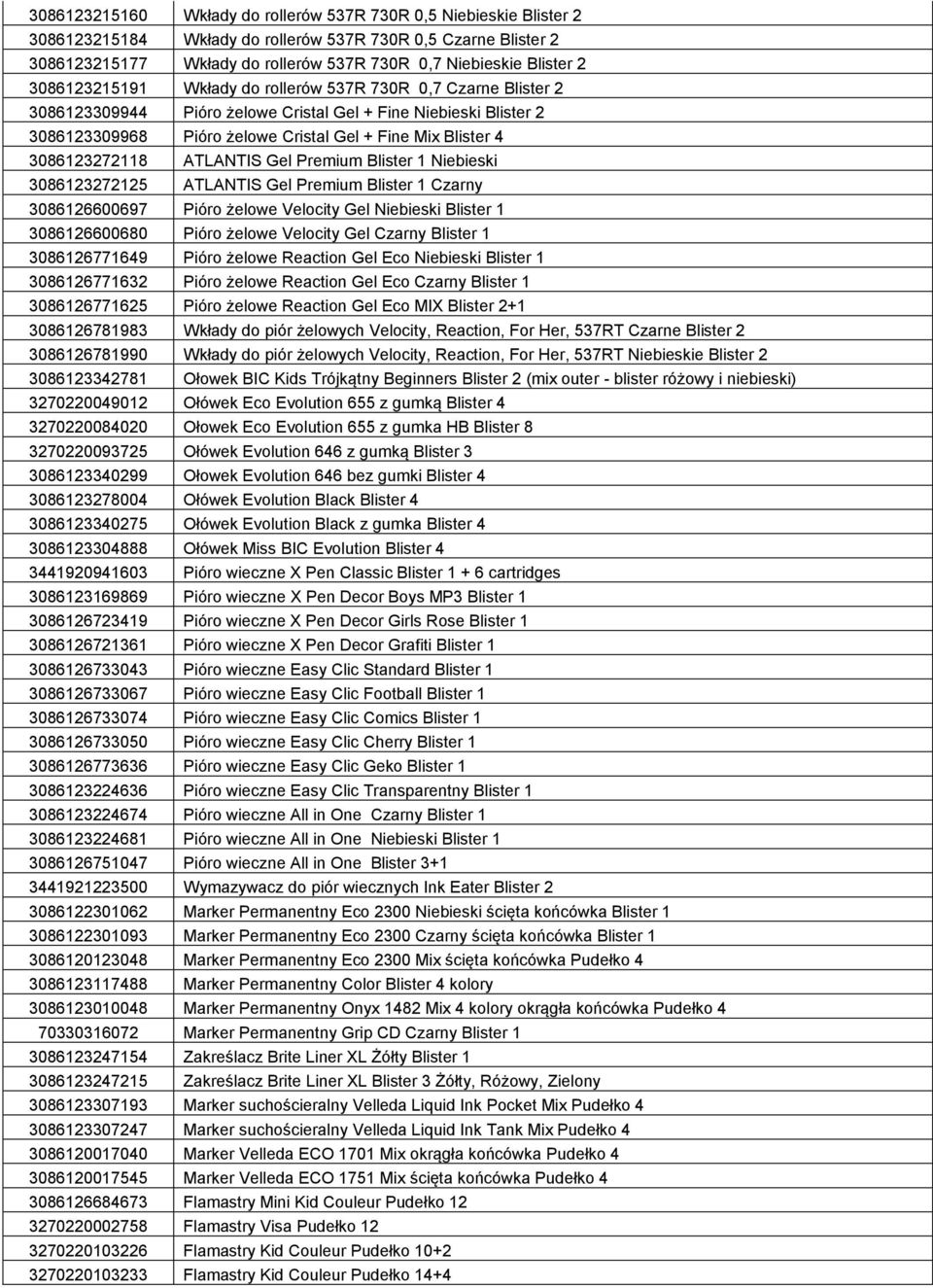 | | |
|---|---|
| 3086123215160 | Wkłady do rollerów 537R 730R 0,5 Niebieskie Blister 2 |
| 3086123215184 | Wkłady do rollerów 537R 730R 0,5 Czarne Blister 2 |
| 3086123215177 | Wkłady do rollerów 537R 730R 0,7 Niebieskie Blister 2 |
| 3086123215191 | Wkłady do rollerów 537R 730R 0,7 Czarne Blister 2 |
| 3086123309944 | Pióro żelowe Cristal Gel + Fine Niebieski Blister 2 |
| 3086123309968 | Pióro żelowe Cristal Gel + Fine Mix Blister 4 |
| 3086123272118 | ATLANTIS Gel Premium Blister 1 Niebieski |
| 3086123272125 | ATLANTIS Gel Premium Blister 1 Czarny |
| 3086126600697 | Pióro żelowe Velocity Gel Niebieski Blister 1 |
| 3086126600680 | Pióro żelowe Velocity Gel Czarny Blister 1 |
| 3086126771649 | Pióro żelowe Reaction Gel Eco Niebieski Blister 1 |
| 3086126771632 | Pióro żelowe Reaction Gel Eco Czarny Blister 1 |
| 3086126771625 | Pióro żelowe Reaction Gel Eco MIX Blister 2+1 |
| 3086126781983 | Wkłady do piór żelowych Velocity, Reaction, For Her, 537RT Czarne Blister 2 |
| 3086126781990 | Wkłady do piór żelowych Velocity, Reaction, For Her, 537RT Niebieskie Blister 2 |
| 3086123342781 | Ołowek BIC Kids Trójkątny Beginners Blister 2 (mix outer - blister różowy i niebieski) |
| 3270220049012 | Ołówek Eco Evolution 655 z gumką Blister 4 |
| 3270220084020 | Ołowek Eco Evolution 655 z gumka HB Blister 8 |
| 3270220093725 | Ołówek Evolution 646 z gumką Blister 3 |
| 3086123340299 | Ołowek Evolution 646 bez gumki Blister 4 |
| 3086123278004 | Ołówek Evolution Black Blister 4 |
| 3086123340275 | Ołówek Evolution Black z gumka Blister 4 |
| 3086123304888 | Ołówek Miss BIC Evolution Blister 4 |
| 3441920941603 | Pióro wieczne X Pen Classic Blister 1 + 6 cartridges |
| 3086123169869 | Pióro wieczne X Pen Decor Boys MP3 Blister 1 |
| 3086126723419 | Pióro wieczne X Pen Decor Girls Rose Blister 1 |
| 3086126721361 | Pióro wieczne X Pen Decor Grafiti Blister 1 |
| 3086126733043 | Pióro wieczne Easy Clic Standard Blister 1 |
| 3086126733067 | Pióro wieczne Easy Clic Football Blister 1 |
| 3086126733074 | Pióro wieczne Easy Clic Comics Blister 1 |
| 3086126733050 | Pióro wieczne Easy Clic Cherry Blister 1 |
| 3086126773636 | Pióro wieczne Easy Clic Geko Blister 1 |
| 3086123224636 | Pióro wieczne Easy Clic Transparentny Blister 1 |
| 3086123224674 | Pióro wieczne All in One Czarny Blister 1 |
| 3086123224681 | Pióro wieczne All in One Niebieski Blister 1 |
| 3086126751047 | Pióro wieczne All in One Blister 3+1 |
| 3441921223500 | Wymazywacz do piór wiecznych Ink Eater Blister 2 |
| 3086122301062 | Marker Permanentny Eco 2300 Niebieski ścięta końcówka Blister 1 |
| 3086122301093 | Marker Permanentny Eco 2300 Czarny ścięta końcówka Blister 1 |
| 3086120123048 | Marker Permanentny Eco 2300 Mix ścięta końcówka Pudełko 4 |
| 3086123117488 | Marker Permanentny Color Blister 4 kolory |
| 3086123010048 | Marker Permanentny Onyx 1482 Mix 4 kolory okrągła końcówka Pudełko 4 |
| 70330316072 | Marker Permanentny Grip CD Czarny Blister 1 |
| 3086123247154 | Zakreślacz Brite Liner XL Żółty Blister 1 |
| 3086123247215 | Zakreślacz Brite Liner XL Blister 3 Żółty, Różowy, Zielony |
| 3086123307193 | Marker suchościeralny Velleda Liquid Ink Pocket Mix Pudełko 4 |
| 3086123307247 | Marker suchościeralny Velleda Liquid Ink Tank Mix Pudełko 4 |
| 3086120017040 | Marker Velleda ECO 1701 Mix okrągła końcówka Pudełko 4 |
| 3086120017545 | Marker Velleda ECO 1751 Mix ścięta końcówka Pudełko 4 |
| 3086126684673 | Flamastry Mini Kid Couleur Pudełko 12 |
| 3270220002758 | Flamastry Visa Pudełko 12 |
| 3270220103226 | Flamastry Kid Couleur Pudełko 10+2 |
| 3270220103233 | Flamastry Kid Couleur Pudełko 14+4 |